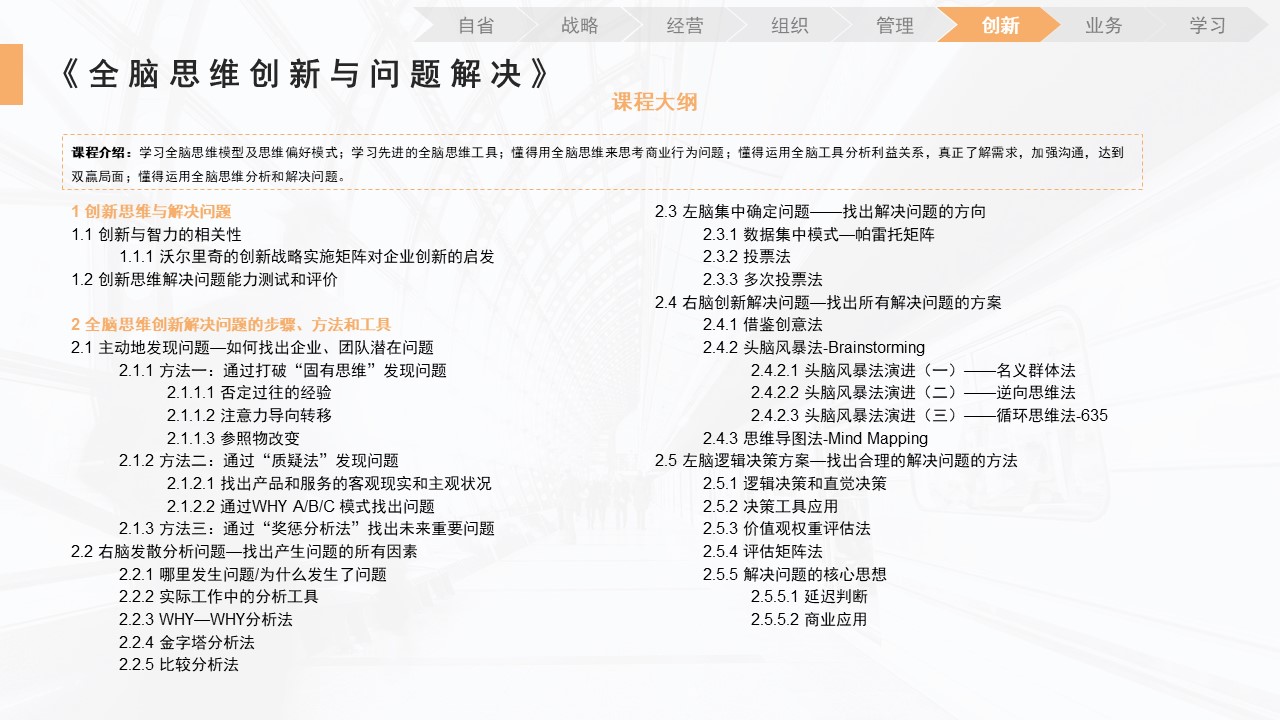 自省 战略 经营 组织 管理 创新 业务 学习

《全脑思维创新与问题解决》

课程大纲

课程介绍：学习全脑思维模型及思维偏好模式；学习先进的全脑思维工具；懂得用全脑思维来思考商业行为问题；懂得运用全脑工具分析利益关系，真正了解需求，加强沟通，达到双赢局面；懂得运用全脑思维分析和解决问题。

1 创新思维与解决问题
1.1 创新与智力的相关性
1.1.1 沃尔里奇的创新战略实施矩阵对企业创新的启发
1.2 创新思维解决问题能力测试和评价

2 全脑思维创新解决问题的步骤、方法和工具
2.1 主动地发现问题—如何找出企业、团队潜在问题
2.1.1 方法一：通过打破“固有思维”发现问题
2.1.1.1 否定过往的经验
2.1.1.2 注意力导向转移
2.1.1.3 参照物改变
2.1.2 方法二：通过“质疑法”发现问题
2.1.2.1 找出产品和服务的客观现实和主观状况
2.1.2.2 通过WHY A/B/C 模式找出问题
2.1.3 方法三：通过“奖惩分析法”找出未来重要问题
2.2 右脑发散分析问题—找出产生问题的所有因素
2.2.1 哪里发生问题/为什么发生了问题
2.2.2 实际工作中的分析工具
2.2.3 WHY—WHY分析法
2.2.4 金字塔分析法
2.2.5 比较分析法

2.3 左脑集中确定问题——找出解决问题的方向
2.3.1 数据集中模式—帕雷托矩阵
2.3.2 投票法
2.3.3 多次投票法
2.4 右脑创新解决问题—找出所有解决问题的方案
2.4.1 借鉴创意法
2.4.2 头脑风暴法-Brainstorming
2.4.2.1 头脑风暴法演进（一）——名义群体法
2.4.2.2 头脑风暴法演进（二）——逆向思维法
2.4.2.3 头脑风暴法演进（三）——循环思维法-635
2.4.3 思维导图法-Mind Mapping
2.5 左脑逻辑决策方案—找出合理的解决问题的方法
2.5.1 逻辑决策和直觉决策
2.5.2 决策工具应用
2.5.3 价值观权重评估法
2.5.4 评估矩阵法
2.5.5 解决问题的核心思想
2.5.5.1 延迟判断
2.5.5.2 商业应用